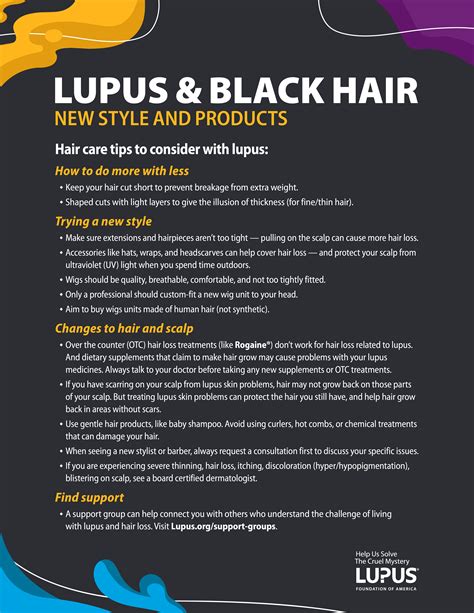 LUPUS & BLACK HAIR
NEW STYLE AND PRODUCTS

Hair care tips to consider with lupus:

How to do more with less

• Keep your hair cut short to prevent breakage from extra weight.
• Shaped cuts with light layers to give the illusion of thickness (for fine/thin hair).

Trying a new style

• Make sure extensions and hairpieces aren't too tight — pulling on the scalp can cause more hair loss.
• Accessories like hats, wraps, and headscarves can help cover hair loss — and protect your scalp from ultraviolet (UV) light when you spend time outdoors.
• Wigs should be quality, breathable, comfortable, and not too tightly fitted.
• Only a professional should custom-fit a new wig unit to your head.
• Aim to buy wigs units made of human hair (not synthetic).

Changes to hair and scalp

• Over the counter (OTC) hair loss treatments (like Rogaine®) don't work for hair loss related to lupus. And dietary supplements that claim to make hair grow may cause problems with your lupus medicines. Always talk to your doctor before taking any new supplements or OTC treatments.
• If you have scarring on your scalp from lupus skin problems, hair may not grow back on those parts of your scalp. But treating lupus skin problems can protect the hair you still have, and help hair grow back in areas without scars.
• Use gentle hair products, like baby shampoo. Avoid using curlers, hot combs, or chemical treatments that can damage your hair.
• When seeing a new stylist or barber, always request a consultation first to discuss your specific issues.
• If you are experiencing severe thinning, hair loss, itching, discoloration (hyper/hypopigmentation), blistering on scalp, see a board certified dermatologist.

Find support

• A support group can help connect you with others who understand the challenge of living with lupus and hair loss. Visit Lupus.org/support-groups.

Help Us Solve
The Cruel Mystery
LUPUS
FOUNDATION OF AMERICA